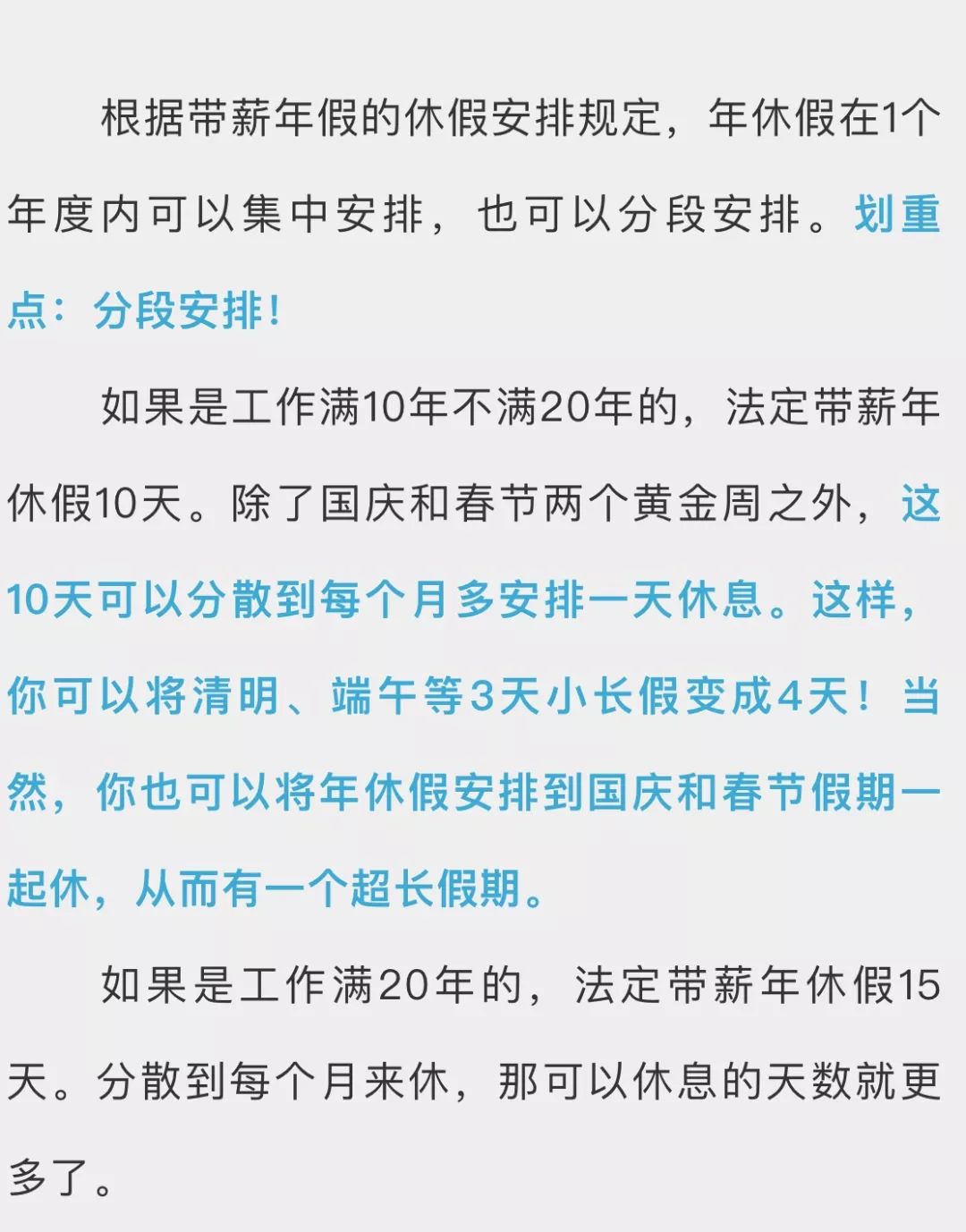 根据带薪年假的休假安排规定，年休假在1个年度内可以集中安排，也可以分段安排。划重点：分段安排！

如果是工作满10年不满20年的，法定带薪年休假10天。除了国庆和春节两个黄金周之外，这10天可以分散到每个月多安排一天休息。这样，你可以将清明、端午等3天小长假变成4天！当然，你也可以将年休假安排到国庆和春节假期一起休，从而有一个超长假期。

如果是工作满20年的，法定带薪年休假15天。分散到每个月来休，那可以休息的天数就更多了。